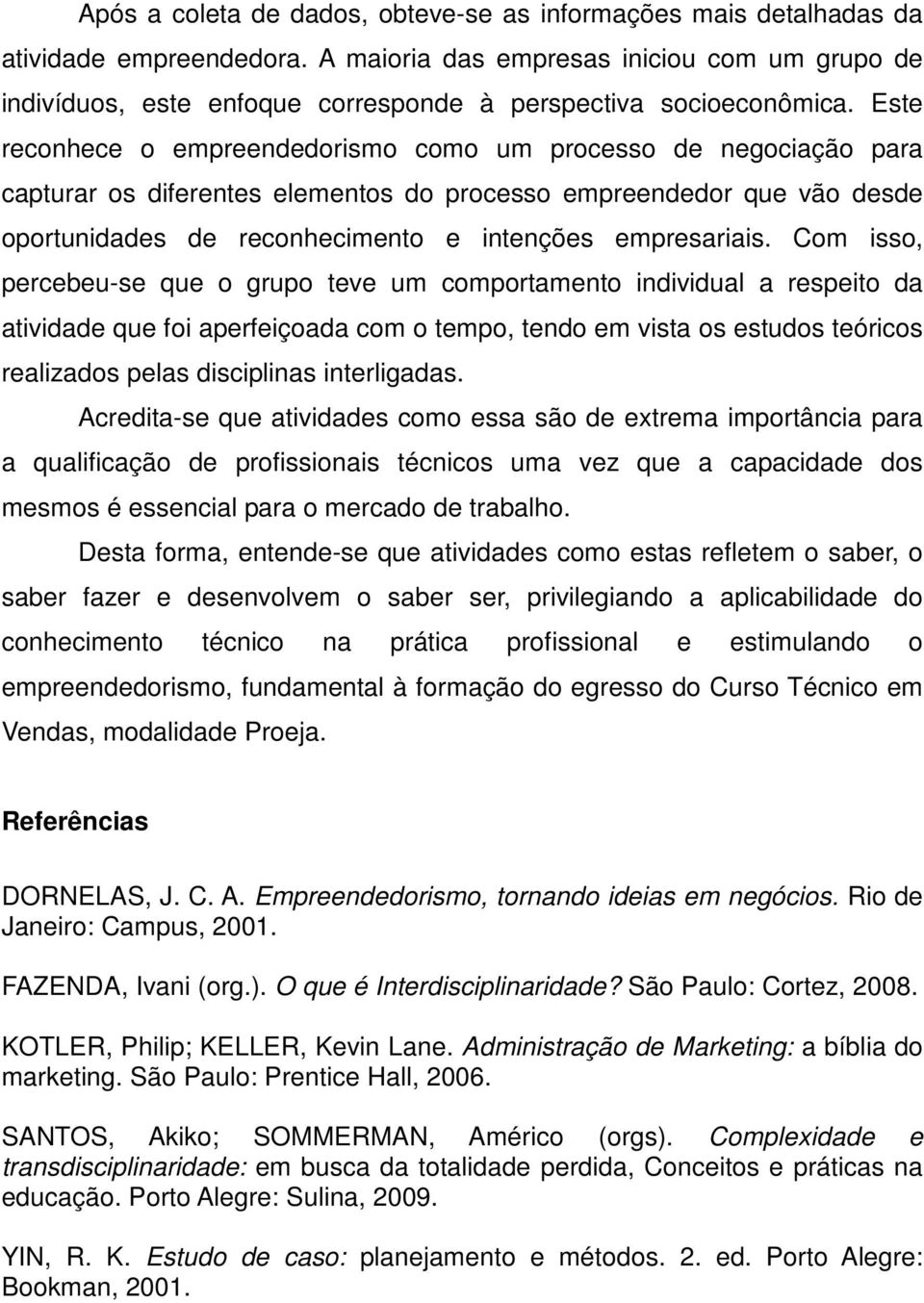 Após a coleta de dados, obteve-se as informações mais detalhadas da atividade empreendedora. A maioria das empresas iniciou com um grupo de indivíduos, este enfoque corresponde à perspectiva socioeconômica. Este reconhece o empreendedorismo como um processo de negociação para capturar os diferentes elementos do processo empreendedor que vão desde oportunidades de reconhecimento e intenções empresariais. Com isso, percebeu-se que o grupo teve um comportamento individual a respeito da atividade que foi aperfeiçoada com o tempo, tendo em vista os estudos teóricos realizados pelas disciplinas interligadas.

Acredita-se que atividades como essa são de extrema importância para a qualificação de profissionais técnicos uma vez que a capacidade dos mesmos é essencial para o mercado de trabalho.

Desta forma, entende-se que atividades como estas refletem o saber, o saber fazer e desenvolvem o saber ser, privilegiando a aplicabilidade do conhecimento técnico na prática profissional e estimulando o empreendedorismo, fundamental à formação do egresso do Curso Técnico em Vendas, modalidade Proeja.

Referências

DORNELAS, J. C. A. Empreendedorismo, tornando ideias em negócios. Rio de Janeiro: Campus, 2001.

FAZENDA, Ivani (org.). O que é Interdisciplinaridade? São Paulo: Cortez, 2008.

KOTLER, Philip; KELLER, Kevin Lane. Administração de Marketing: a bíblia do marketing. São Paulo: Prentice Hall, 2006.

SANTOS, Akiko; SOMMERMAN, Américo (orgs). Complexidade e transdisciplinaridade: em busca da totalidade perdida, Conceitos e práticas na educação. Porto Alegre: Sulina, 2009.

YIN, R. K. Estudo de caso: planejamento e métodos. 2. ed. Porto Alegre: Bookman, 2001.